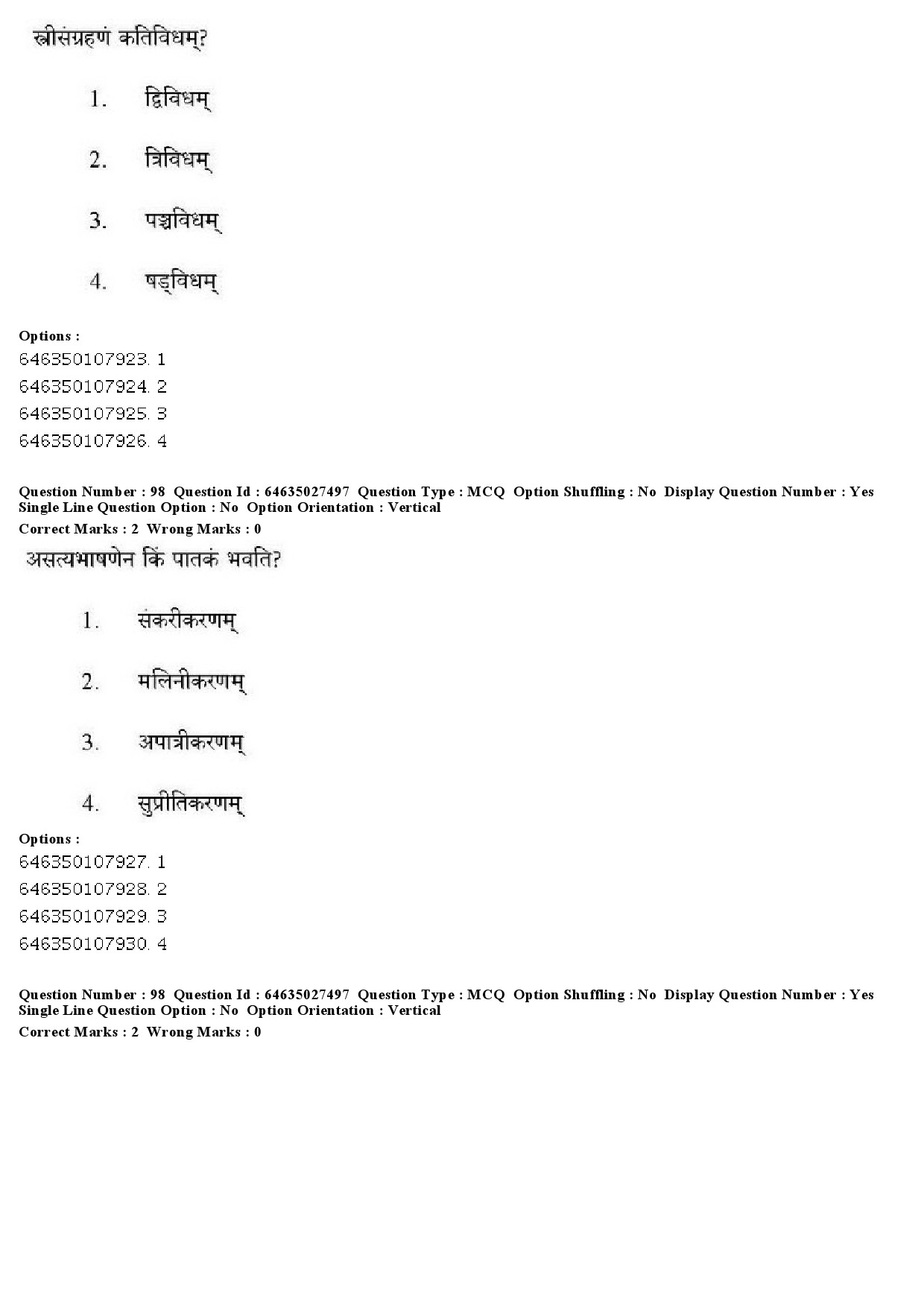 स्त्रीसंग्रहणं कतिविधम्?

1. द्विविधम्

2. त्रिविधम्

3. पञ्चविधम्

4. षड्विधम्

Options :
646350107923. 1
646350107924. 2
646350107925. 3
646350107926. 4

Question Number : 98 Question Id : 64635027497 Question Type : MCQ Option Shuffling : No Display Question Number : Yes Single Line Question Option : No Option Orientation : Vertical
Correct Marks : 2 Wrong Marks : 0

असत्यभाषणेन किं पातकं भवति?

1. संकरीकरणम्

2. मलिनीकरणम्

3. अपात्रीकरणम्

4. सुप्रीतिकरणम्

Options :
646350107927. 1
646350107928. 2
646350107929. 3
646350107930. 4

Question Number : 98 Question Id : 64635027497 Question Type : MCQ Option Shuffling : No Display Question Number : Yes Single Line Question Option : No Option Orientation : Vertical
Correct Marks : 2 Wrong Marks : 0